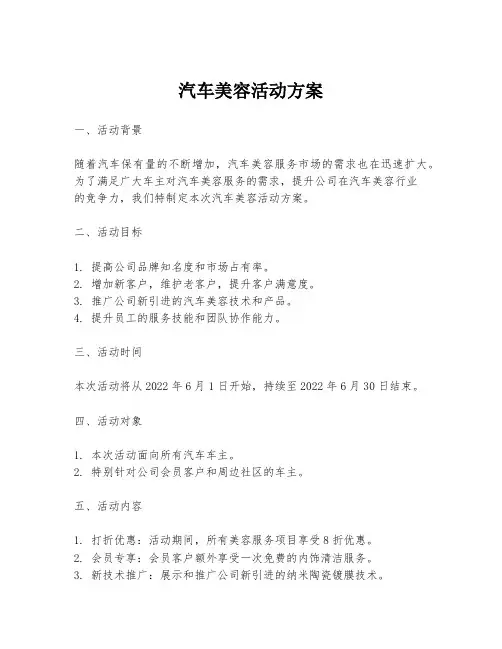 汽车美容活动方案

一、活动背景

随着汽车保有量的不断增加，汽车美容服务市场的需求也在迅速扩大。为了满足广大车主对汽车美容服务的需求，提升公司在汽车美容行业的竞争力，我们特制定本次汽车美容活动方案。

二、活动目标

1. 提高公司品牌知名度和市场占有率。
2. 增加新客户，维护老客户，提升客户满意度。
3. 推广公司新引进的汽车美容技术和产品。
4. 提升员工的服务技能和团队协作能力。

三、活动时间

本次活动将从 2022 年 6 月 1 日开始，持续至 2022 年 6 月 30 日结束。

四、活动对象

1. 本次活动面向所有汽车车主。
2. 特别针对公司会员客户和周边社区的车主。

五、活动内容

1. 打折优惠：活动期间，所有美容服务项目享受 8 折优惠。
2. 会员专享：会员客户额外享受一次免费的内饰清洁服务。
3. 新技术推广：展示和推广公司新引进的纳米陶瓷镀膜技术。